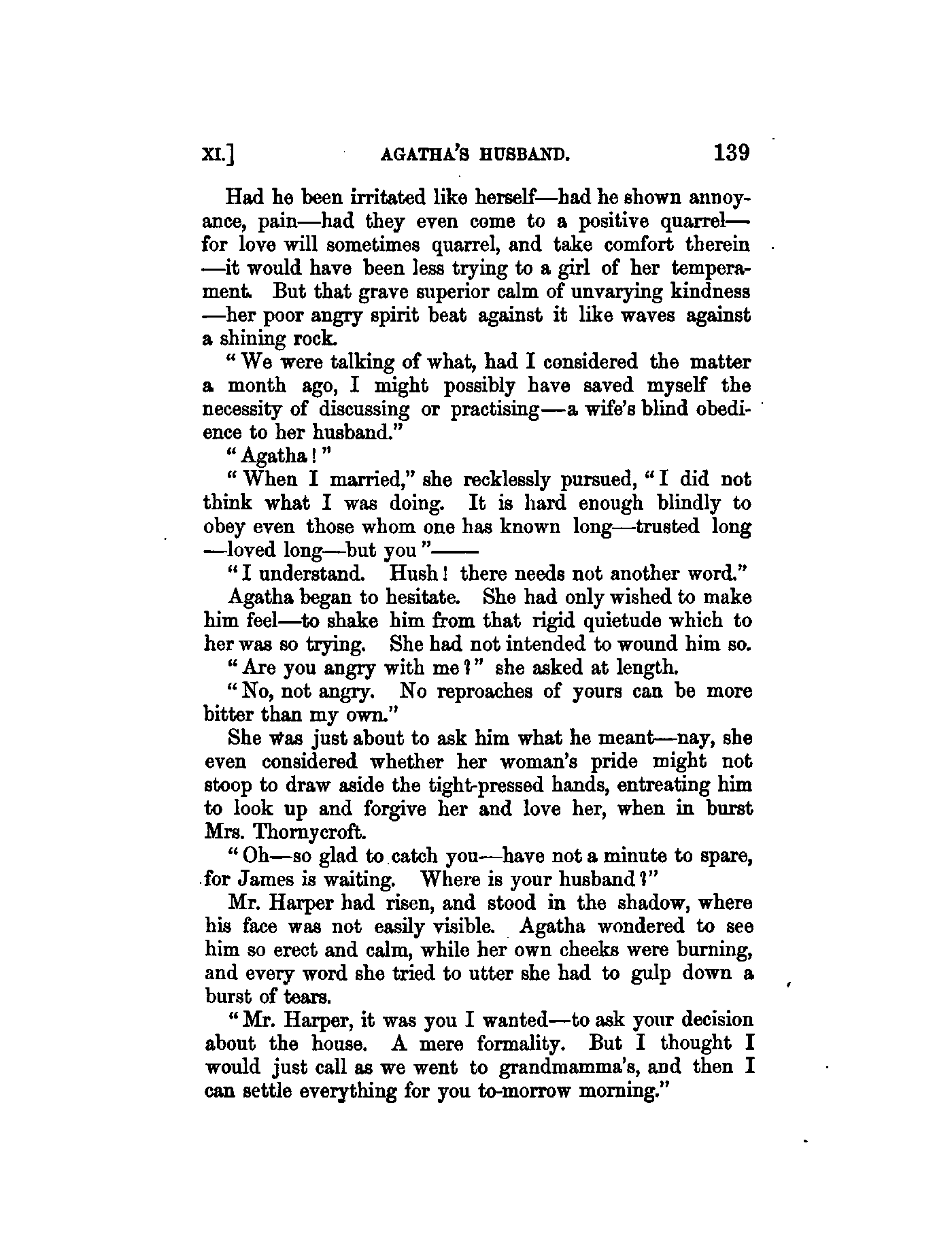 XI.] AGATHA'S HUSBAND. 139

Had he been irritated like herself—had he shown annoyance, pain—had they even come to a positive quarrel—for love will sometimes quarrel, and take comfort therein—it would have been less trying to a girl of her temperament. But that grave superior calm of unvarying kindness—her poor angry spirit beat against it like waves against a shining rock.

"We were talking of what, had I considered the matter a month ago, I might possibly have saved myself the necessity of discussing or practising—a wife's blind obedience to her husband."

"Agatha!"

"When I married," she recklessly pursued, "I did not think what I was doing. It is hard enough blindly to obey even those whom one has known long—trusted long—loved long—but you"——

"I understand. Hush! there needs not another word."

Agatha began to hesitate. She had only wished to make him feel—to shake him from that rigid quietude which to her was so trying. She had not intended to wound him so.

"Are you angry with me?" she asked at length.

"No, not angry. No reproaches of yours can be more bitter than my own."

She was just about to ask him what he meant—nay, she even considered whether her woman's pride might not stoop to draw aside the tight-pressed hands, entreating him to look up and forgive her and love her, when in burst Mrs. Thornycroft.

"Oh—so glad to catch you—have not a minute to spare, for James is waiting. Where is your husband?"

Mr. Harper had risen, and stood in the shadow, where his face was not easily visible. Agatha wondered to see him so erect and calm, while her own cheeks were burning, and every word she tried to utter she had to gulp down a burst of tears.

"Mr. Harper, it was you I wanted—to ask your decision about the house. A mere formality. But I thought I would just call as we went to grandmamma's, and then I can settle everything for you to-morrow morning."